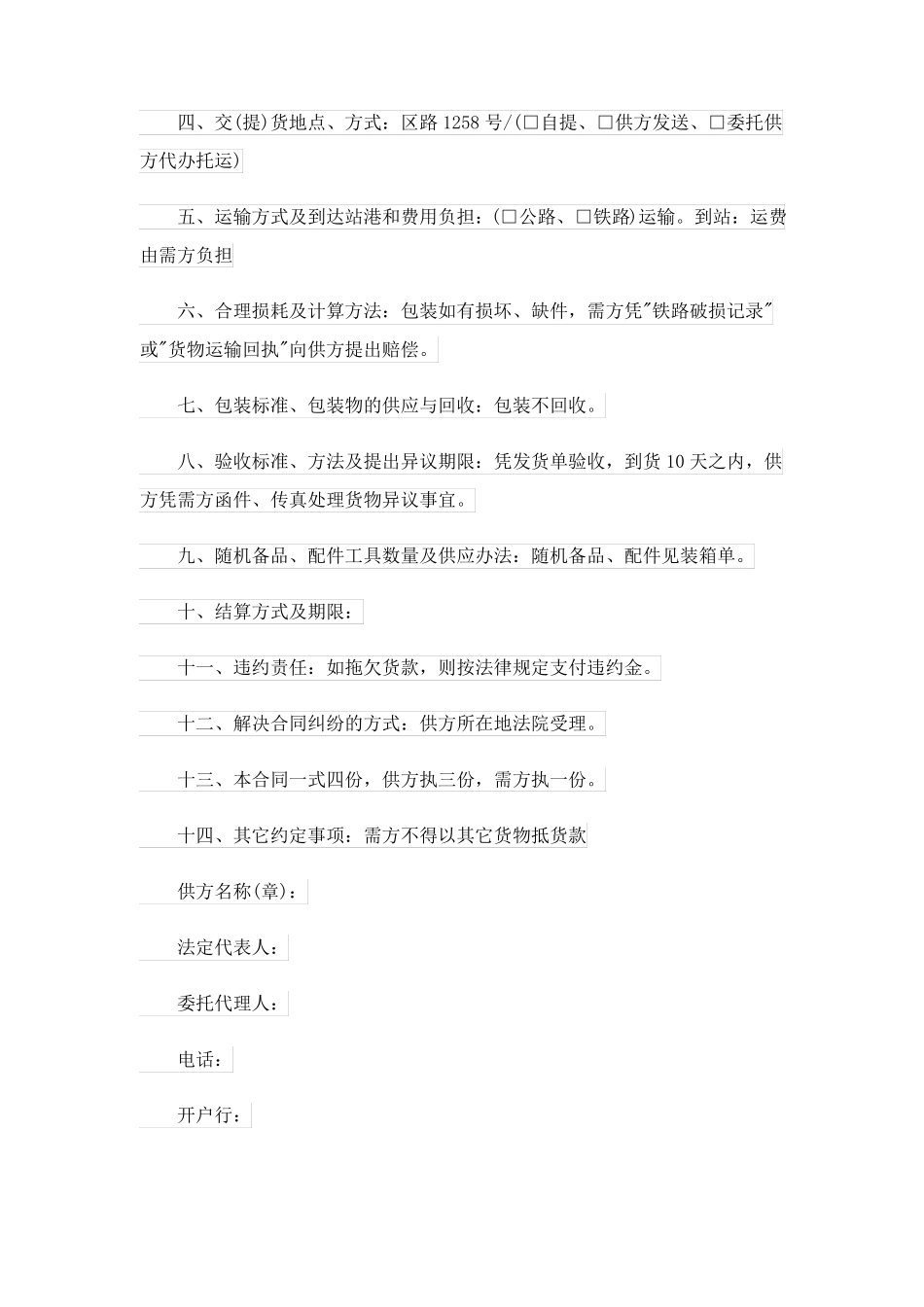 四、交(提)货地点、方式：区路 1258 号/(□自提、□供方发送、□委托供方代办托运)

五、运输方式及到达站港和费用负担：(□公路、□铁路)运输。到站：运费由需方负担

六、合理损耗及计算方法：包装如有损坏、缺件，需方凭"铁路破损记录"或"货物运输回执"向供方提出赔偿。

七、包装标准、包装物的供应与回收：包装不回收。

八、验收标准、方法及提出异议期限：凭发货单验收，到货 10 天之内，供方凭需方函件、传真处理货物异议事宜。

九、随机备品、配件工具数量及供应办法：随机备品、配件见装箱单。

十、结算方式及期限：

十一、违约责任：如拖欠货款，则按法律规定支付违约金。

十二、解决合同纠纷的方式：供方所在地法院受理。

十三、本合同一式四份，供方执三份，需方执一份。

十四、其它约定事项：需方不得以其它货物抵货款

供方名称(章)：

法定代表人：

委托代理人：

电话：

开户行：